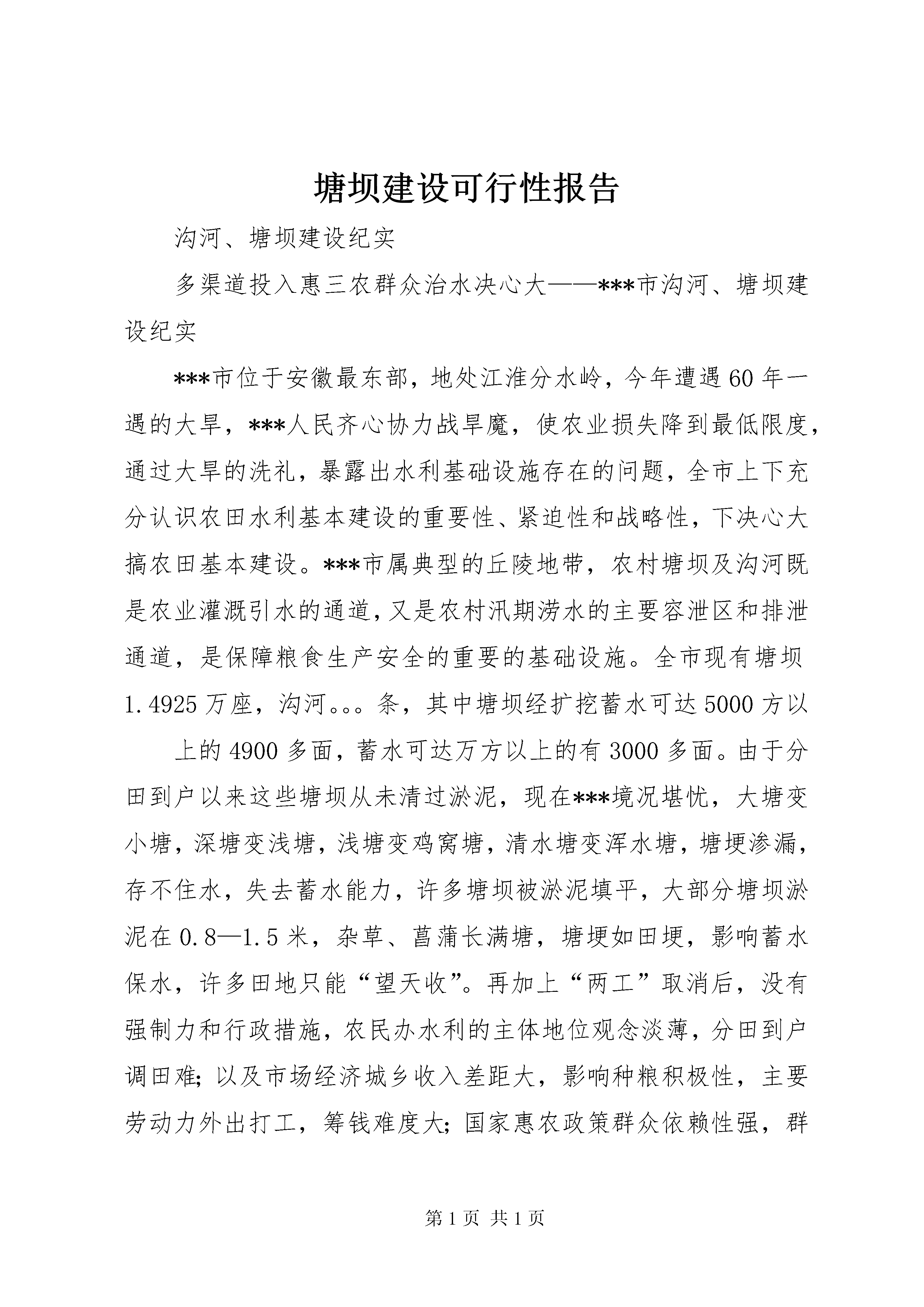 塘坝建设可行性报告

沟河、塘坝建设纪实

多渠道投入惠三农群众治水决心大——***市沟河、塘坝建设纪实

***市位于安徽最东部，地处江淮分水岭，今年遭遇60年一遇的大旱，***人民齐心协力战旱魔，使农业损失降到最低限度，通过大旱的洗礼，暴露出水利基础设施存在的问题，全市上下充分认识农田水利基本建设的重要性、紧迫性和战略性，下决心大搞农田基本建设。***市属典型的丘陵地带，农村塘坝及沟河既是农业灌溉引水的通道，又是农村汛期涝水的主要容泄区和排泄通道，是保障粮食生产安全的重要的基础设施。全市现有塘坝1.4925万座，沟河。。。条，其中塘坝经扩挖蓄水可达5000方以

上的4900多面，蓄水可达万方以上的有3000多面。由于分田到户以来这些塘坝从未清过淤泥，现在***境况堪忧，大塘变小塘，深塘变浅塘，浅塘变鸡窝塘，清水塘变浑水塘，塘埂渗漏，存不住水，失去蓄水能力，许多塘坝被淤泥填平，大部分塘坝淤泥在0.8—1.5米，杂草、菖蒲长满塘，塘埂如田埂，影响蓄水保水，许多田地只能“望天收”。再加上“两工”取消后，没有强制力和行政措施，农民办水利的主体地位观念淡薄，分田到户调田难；以及市场经济城乡收入差距大，影响种粮积极性，主要劳动力外出打工，筹钱难度大；国家惠农政策群众依赖性强，群

第1页 共1页